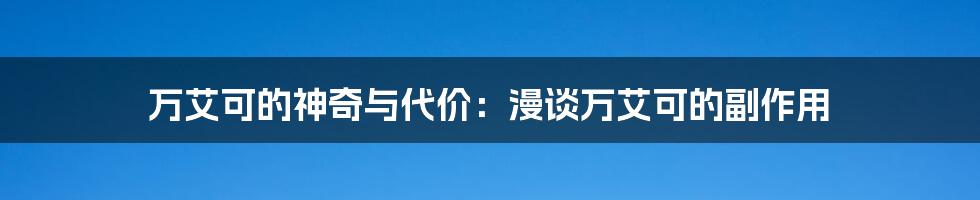 万艾可的神奇与代价：漫谈万艾可的副作用